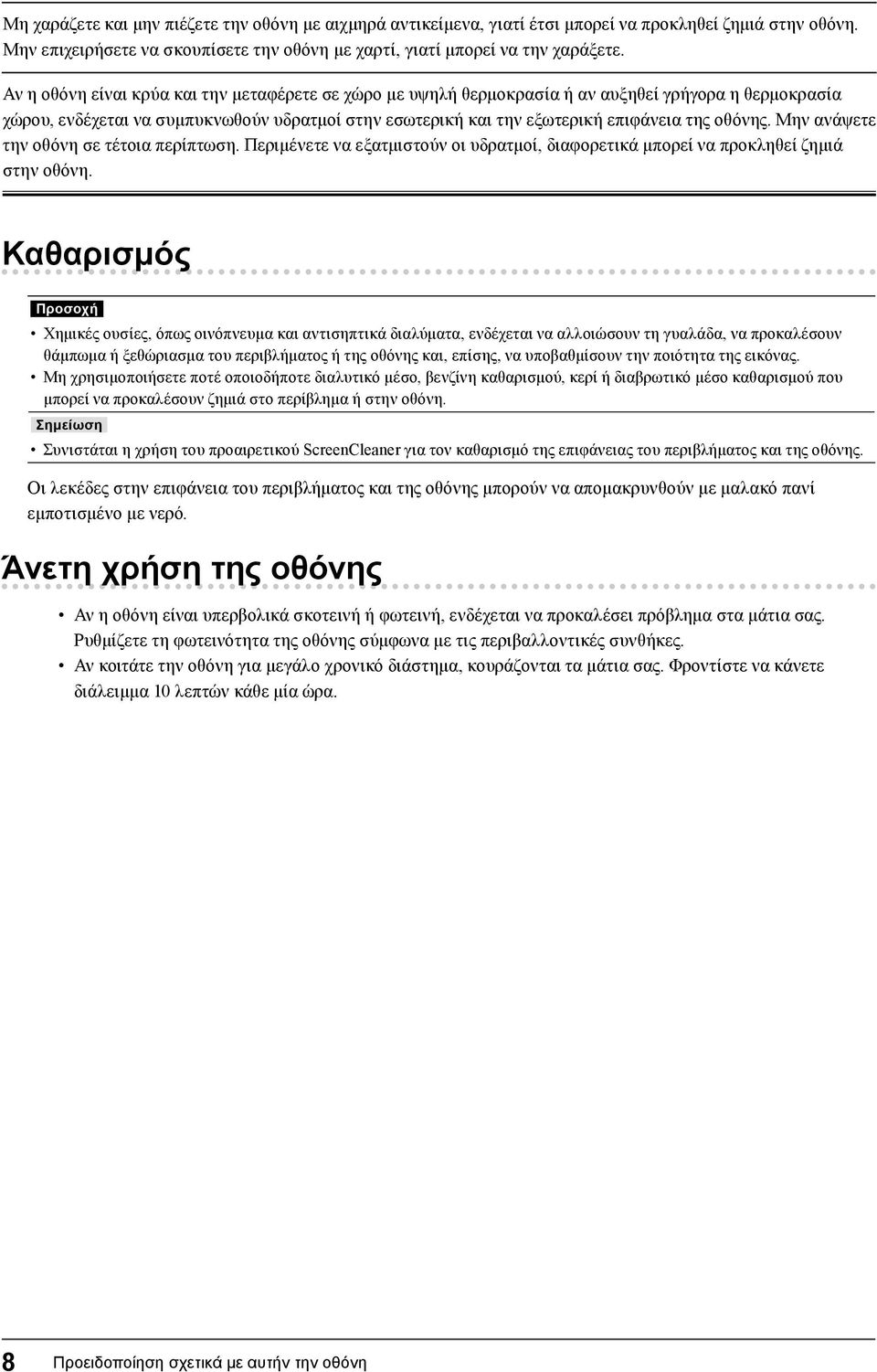 Μη χαράζετε και μην πιέζετε την οθόνη με αιχμηρά αντικείμενα, γιατί έτσι μπορεί να προκληθεί ζημιά στην οθόνη. Μην επιχειρήσετε να σκουπίσετε την οθόνη με χαρτί, γιατί μπορεί να την χαράξετε.

Αν η οθόνη είναι κρύα και την μεταφέρετε σε χώρο με υψηλή θερμοκρασία ή αν αυξηθεί γρήγορα η θερμοκρασία χώρου, ενδέχεται να συμπυκνωθούν υδρατμοί στην εσωτερική και την εξωτερική επιφάνεια της οθόνης. Μην ανάψετε την οθόνη σε τέτοια περίπτωση. Περιμένετε να εξατμιστούν οι υδρατμοί, διαφορετικά μπορεί να προκληθεί ζημιά στην οθόνη.

Καθαρισμός

Προσοχή

• Χημικές ουσίες, όπως οινόπνευμα και αντισηπτικά διαλύματα, ενδέχεται να αλλοιώσουν τη γυαλάδα, να προκαλέσουν θάμπωμα ή ξεθώριασμα του περιβλήματος ή της οθόνης και, επίσης, να υποβαθμίσουν την ποιότητα της εικόνας.
• Μη χρησιμοποιήσετε ποτέ οποιοδήποτε διαλυτικό μέσο, βενζίνη καθαρισμού, κερί ή διαβρωτικό μέσο καθαρισμού που μπορεί να προκαλέσουν ζημιά στο περίβλημα ή στην οθόνη.

Σημείωση

• Συνιστάται η χρήση του προαιρετικού ScreenCleaner για τον καθαρισμό της επιφάνειας του περιβλήματος και της οθόνης.

Οι λεκέδες στην επιφάνεια του περιβλήματος και της οθόνης μπορούν να απομακρυνθούν με μαλακό πανί εμποτισμένο με νερό.

Άνετη χρήση της οθόνης

• Αν η οθόνη είναι υπερβολικά σκοτεινή ή φωτεινή, ενδέχεται να προκαλέσει πρόβλημα στα μάτια σας. Ρυθμίζετε τη φωτεινότητα της οθόνης σύμφωνα με τις περιβαλλοντικές συνθήκες.
• Αν κοιτάτε την οθόνη για μεγάλο χρονικό διάστημα, κουράζονται τα μάτια σας. Φροντίστε να κάνετε διάλειμμα 10 λεπτών κάθε μία ώρα.

8 Προειδοποίηση σχετικά με αυτήν την οθόνη